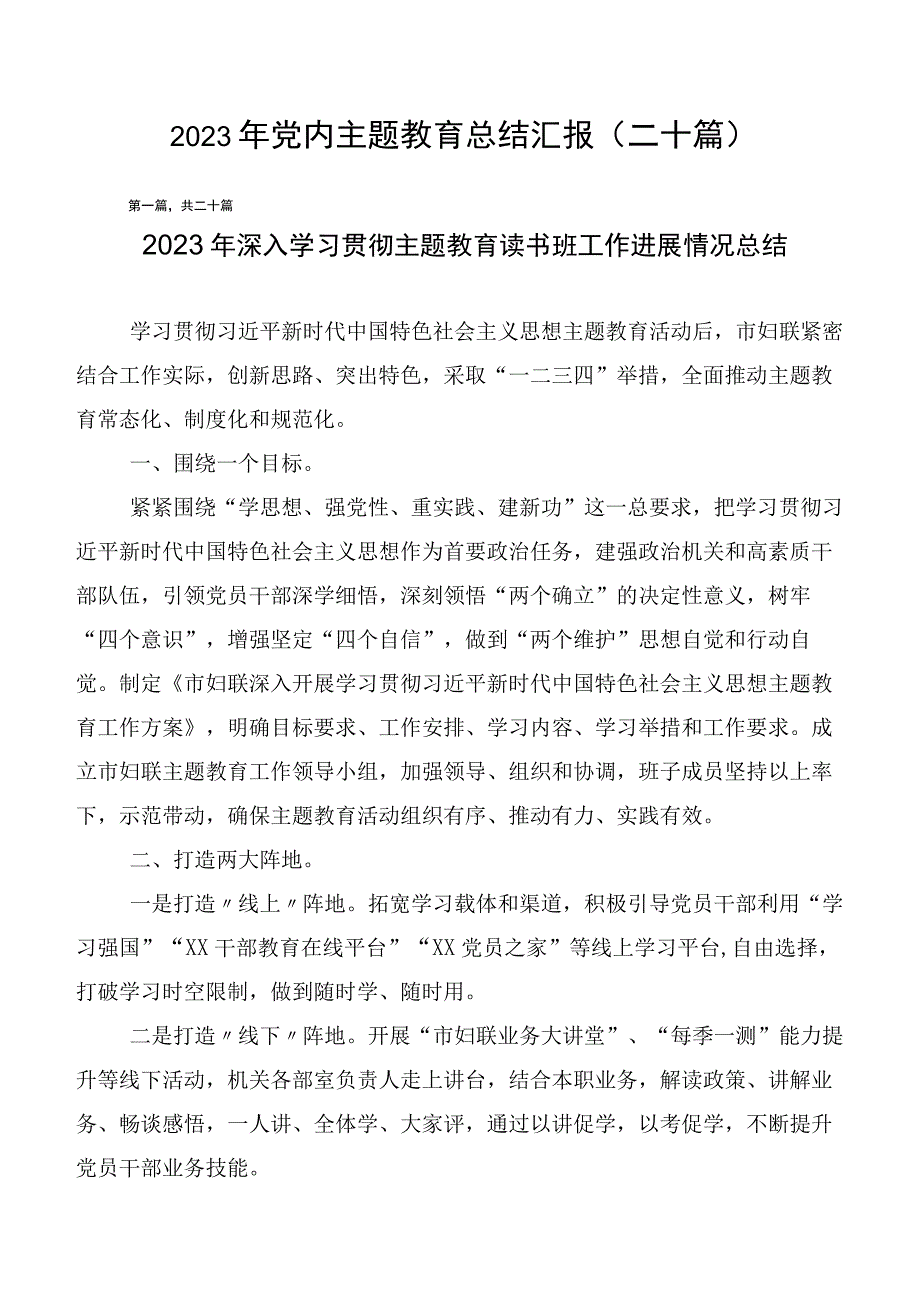 2023年党内主题教育总结汇报（二十篇）

第一篇，共二十篇

2023年深入学习贯彻主题教育读书班工作进展情况总结

学习贯彻习近平新时代中国特色社会主义思想主题教育活动后，市妇联紧密结合工作实际，创新思路、突出特色，采取“一二三四”举措，全面推动主题教育常态化、制度化和规范化。

一、围绕一个目标。

紧紧围绕“学思想、强党性、重实践、建新功”这一总要求，把学习贯彻习近平新时代中国特色社会主义思想作为首要政治任务，建强政治机关和高素质干部队伍，引领党员干部深学细悟，深刻领悟“两个确立”的决定性意义，树牢“四个意识”，增强坚定“四个自信”，做到“两个维护”思想自觉和行动自觉。制定《市妇联深入开展学习贯彻习近平新时代中国特色社会主义思想主题教育工作方案》，明确目标要求、工作安排、学习内容、学习举措和工作要求。成立市妇联主题教育工作领导小组，加强领导、组织和协调，班子成员坚持以上率下，示范带动，确保主题教育活动组织有序、推动有力、实践有效。

二、打造两大阵地。

一是打造〃线上〃阵地。拓宽学习载体和渠道，积极引导党员干部利用“学习强国”“XX干部教育在线平台”“XX党员之家”等线上学习平台,自由选择，打破学习时空限制，做到随时学、随时用。

二是打造〃线下〃阵地。开展“市妇联业务大讲堂”、“每季一测”能力提升等线下活动，机关各部室负责人走上讲台，结合本职业务，解读政策、讲解业务、畅谈感悟，一人讲、全体学、大家评，通过以讲促学，以考促学，不断提升党员干部业务技能。